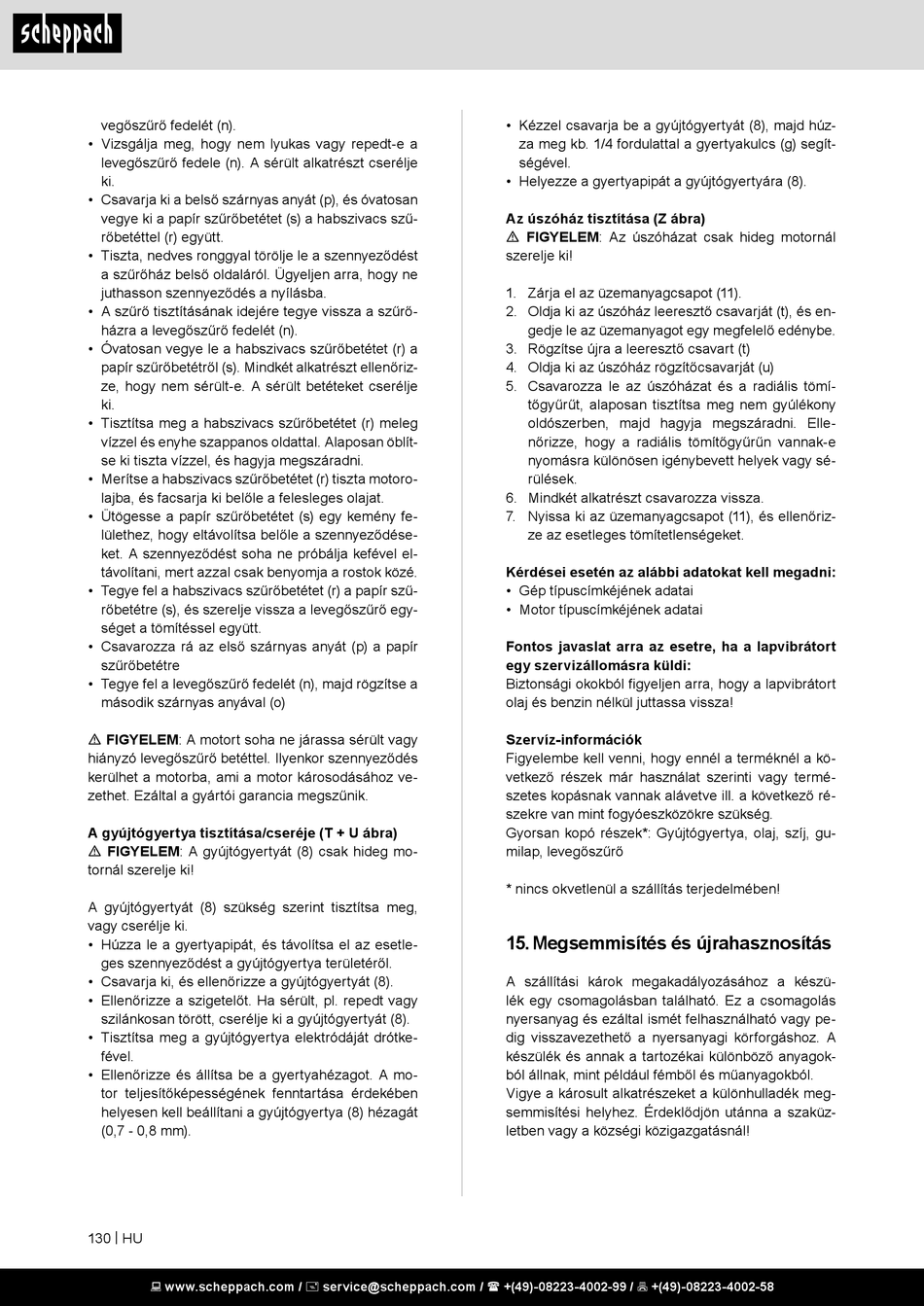 scheppach

vegőszűrő fedelét (n).
• Vizsgálja meg, hogy nem lyukas vagy repedt-e a levegőszűrő fedele (n). A sérült alkatrészt cserélje ki.
• Csavarja ki a belső szárnyas anyát (p), és óvatosan vegye ki a papír szűrőbetétet (s) a habszivacs szűrőbetéttel (r) együtt.
• Tiszta, nedves ronggyal törölje le a szennyeződést a szűrőház belső oldaláról. Ügyeljen arra, hogy ne juthasson szennyeződés a nyílásba.
• A szűrő tisztításának idejére tegye vissza a szűrőházra a levegőszűrő fedelét (n).
• Óvatosan vegye le a habszivacs szűrőbetétet (r) a papír szűrőbetétről (s). Mindkét alkatrészt ellenőrizze, hogy nem sérült-e. A sérült betéteket cserélje ki.
• Tisztítsa meg a habszivacs szűrőbetétet (r) meleg vízzel és enyhe szappanos oldattal. Alaposan öblítse ki tiszta vízzel, és hagyja megszáradni.
• Merítse a habszivacs szűrőbetétet (r) tiszta motorolajba, és facsarja ki belőle a felesleges olajat.
• Ütögesse a papír szűrőbetétet (s) egy kemény felülethez, hogy eltávolítsa belőle a szennyeződéseket. A szennyeződést soha ne próbálja kefével eltávolítani, mert azzal csak benyomja a rostok közé.
• Tegye fel a habszivacs szűrőbetétet (r) a papír szűrőbetétre (s), és szerelje vissza a levegőszűrő egységet a tömítéssel együtt.
• Csavarozza rá az első szárnyas anyát (p) a papír szűrőbetétre
• Tegye fel a levegőszűrő fedelét (n), majd rögzítse a második szárnyas anyával (o)

⚠ FIGYELEM: A motort soha ne járassa sérült vagy hiányzó levegőszűrő betéttel. Ilyenkor szennyeződés kerülhet a motorba, ami a motor károsodásához vezethet. Ezáltal a gyártói garancia megszűnik.

A gyújtógyertya tisztítása/cseréje (T + U ábra)
⚠ FIGYELEM: A gyújtógyertyát (8) csak hideg motornál szerelje ki!

A gyújtógyertyát (8) szükség szerint tisztítsa meg, vagy cserélje ki.
• Húzza le a gyertyapipát, és távolítsa el az esetleges szennyeződést a gyújtógyertya területéről.
• Csavarja ki, és ellenőrizze a gyújtógyertyát (8).
• Ellenőrizze a szigetelőt. Ha sérült, pl. repedt vagy szilánkosan törött, cserélje ki a gyújtógyertyát (8).
• Tisztítsa meg a gyújtógyertya elektródáját drótkefével.
• Ellenőrizze és állítsa be a gyertyahézagot. A motor teljesítőképességének fenntartása érdekében helyesen kell beállítani a gyújtógyertya (8) hézagát (0,7 - 0,8 mm).

• Kézzel csavarja be a gyújtógyertyát (8), majd húzza meg kb. 1/4 fordulattal a gyertyakulcs (g) segítségével.
• Helyezze a gyertyapipát a gyújtógyertyára (8).

Az úszóház tisztítása (Z ábra)
⚠ FIGYELEM: Az úszóházat csak hideg motornál szerelje ki!

1. Zárja el az üzemanyagcsapot (11).
2. Oldja ki az úszóház leeresztő csavarját (t), és engedje le az üzemanyagot egy megfelelő edénybe.
3. Rögzítse újra a leeresztő csavart (t)
4. Oldja ki az úszóház rögzítőcsavarját (u)
5. Csavarozza le az úszóházat és a radiális tömítőgyűrűt, alaposan tisztítsa meg nem gyúlékony oldószerben, majd hagyja megszáradni. Ellenőrizze, hogy a radiális tömítőgyűrűn vannak-e nyomásra különösen igénybevett helyek vagy sérülések.
6. Mindkét alkatrészt csavarozza vissza.
7. Nyissa ki az üzemanyagcsapot (11), és ellenőrizze az esetleges tömítetlenségeket.

Kérdései esetén az alábbi adatokat kell megadni:
• Gép típuscímkéjének adatai
• Motor típuscímkéjének adatai

Fontos javaslat arra az esetre, ha a lapvibrátort egy szervizállomásra küldi:
Biztonsági okokból figyeljen arra, hogy a lapvibrátort olaj és benzin nélkül juttassa vissza!

Szervíz-információk
Figyelembe kell venni, hogy ennél a terméknél a következő részek már használat szerinti vagy természetes kopásnak vannak alávetve ill. a következő részekre van mint fogyóeszközökre szükség.
Gyorsan kopó részek*: Gyújtógyertya, olaj, szíj, gumilap, levegőszűrő

* nincs okvetlenül a szállítás terjedelmében!

15. Megsemmisítés és újrahasznosítás

A szállítási károk megakadályozásához a készülék egy csomagolásban található. Ez a csomagolás nyersanyag és ezáltal ismét felhasználható vagy pedig visszavezethető a nyersanyagi körforgáshoz. A készülék és annak a tartozékai különböző anyagokból állnak, mint például fémből és műanyagokból. Vigye a károsult alkatrészeket a különhulladék megsemmisítési helyhez. Érdeklődjön utánna a szaküzletben vagy a községi közigazgatásnál!

130 | HU

www.scheppach.com / service@scheppach.com / +(49)-08223-4002-99 / +(49)-08223-4002-58